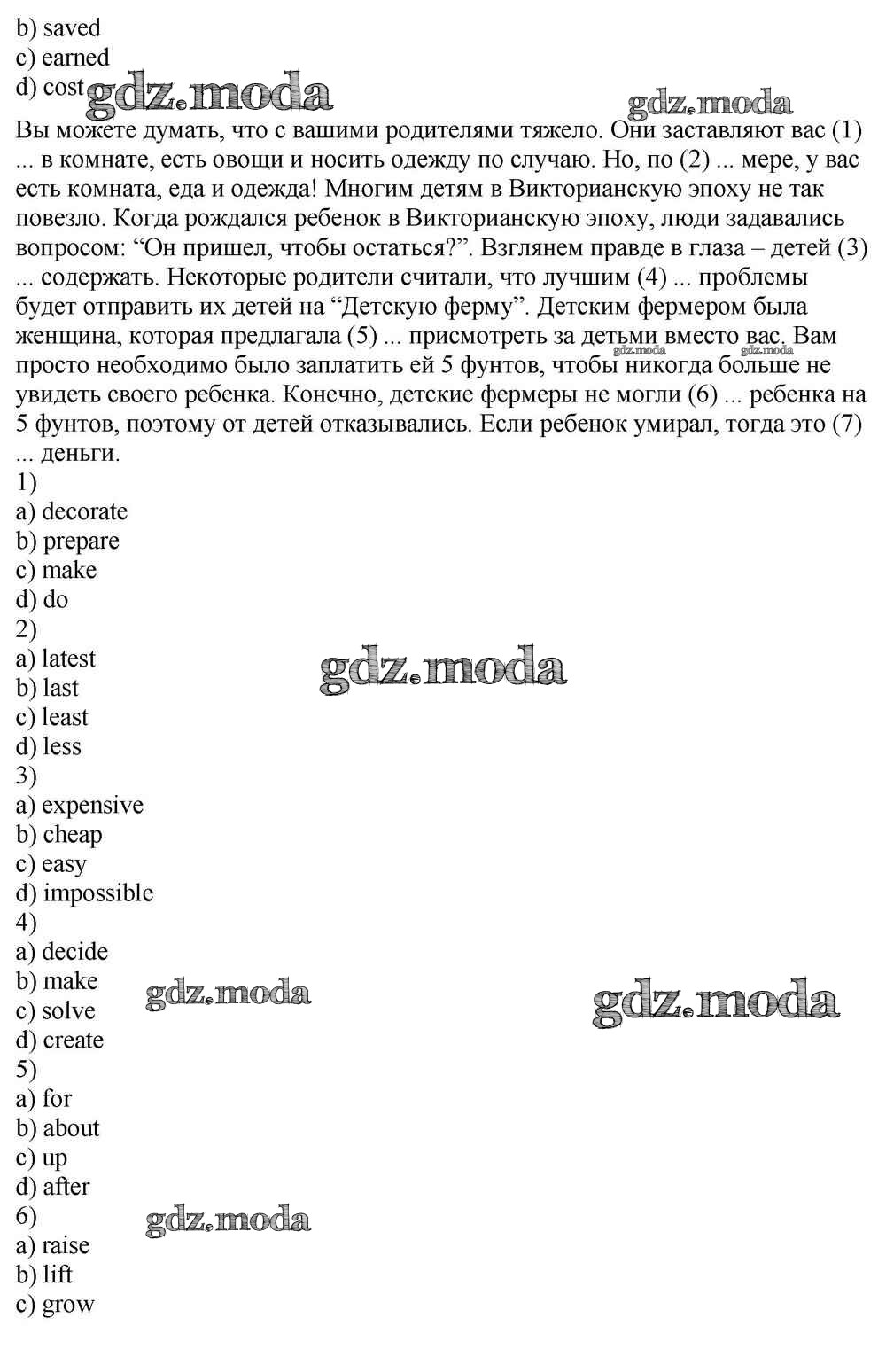 b) saved
c) earned
d) cost

gdz.moda gdz.moda

Вы можете думать, что с вашими родителями тяжело. Они заставляют вас (1) ... в комнате, есть овощи и носить одежду по случаю. Но, по (2) ... мере, у вас есть комната, еда и одежда! Многим детям в Викторианскую эпоху не так повезло. Когда рождался ребенок в Викторианскую эпоху, люди задавались вопросом: “Он пришел, чтобы остаться?”. Взглянем правде в глаза – детей (3) ... содержать. Некоторые родители считали, что лучшим (4) ... проблемы будет отправить их детей на “Детскую ферму”. Детским фермером была женщина, которая предлагала (5) ... присмотреть за детьми вместо вас. Вам просто необходимо было заплатить ей 5 фунтов, чтобы никогда больше не увидеть своего ребенка. Конечно, детские фермеры не могли (6) ... ребенка на 5 фунтов, поэтому от детей отказывались. Если ребенок умирал, тогда это (7) ... деньги.

gdz.moda gdz.moda

1)
a) decorate
b) prepare
c) make
d) do
2)
a) latest
b) last
c) least
d) less

gdz.moda

3)
a) expensive
b) cheap
c) easy
d) impossible
4)
a) decide
b) make
c) solve
d) create

gdz.moda gdz.moda

5)
a) for
b) about
c) up
d) after
6)
a) raise
b) lift
c) grow

gdz.moda